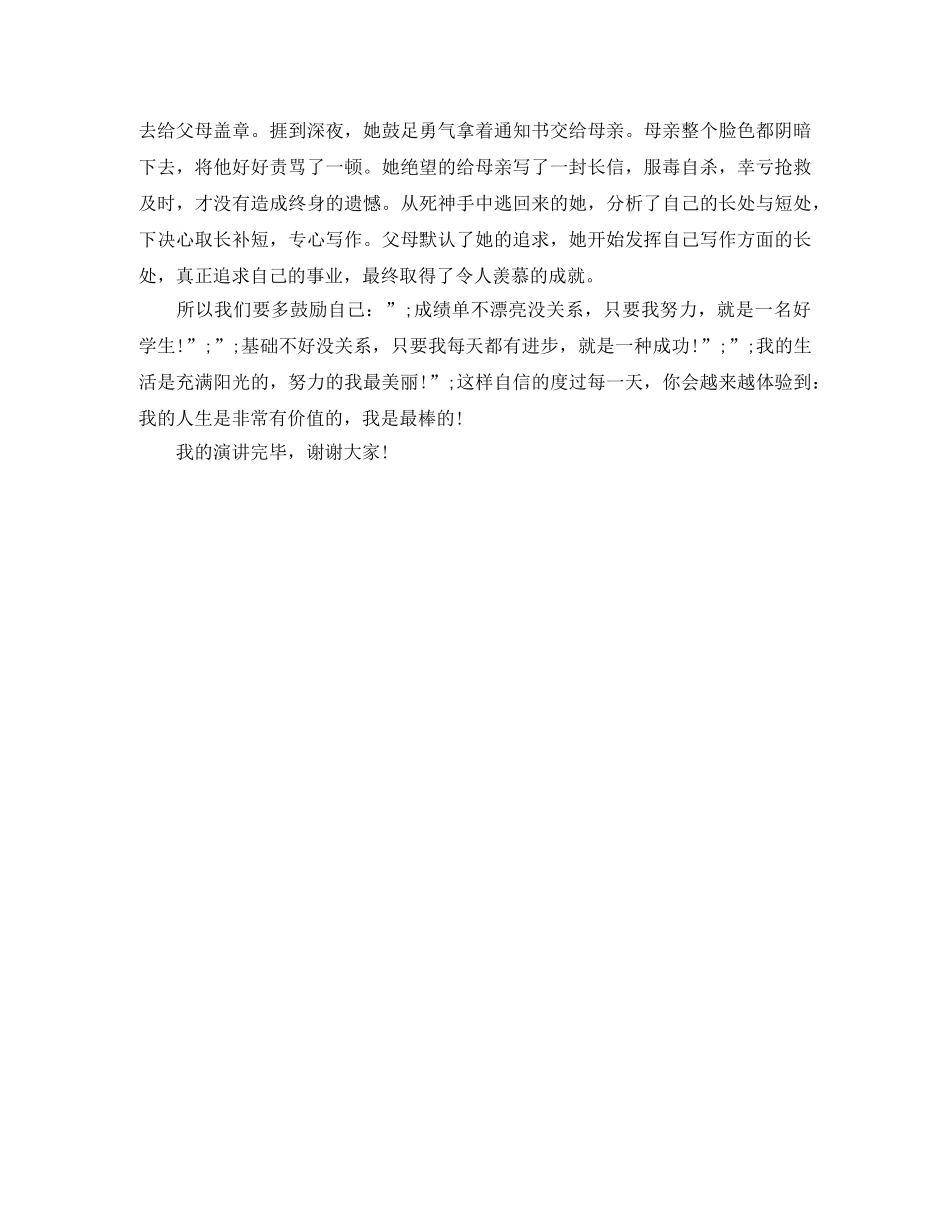 去给父母盖章。捱到深夜，她鼓足勇气拿着通知书交给母亲。母亲整个脸色都阴暗下去，将他好好责骂了一顿。她绝望的给母亲写了一封长信，服毒自杀，幸亏抢救及时，才没有造成终身的遗憾。从死神手中逃回来的她，分析了自己的长处与短处，下决心取长补短，专心写作。父母默认了她的追求，她开始发挥自己写作方面的长处，真正追求自己的事业，最终取得了令人羡慕的成就。

所以我们要多鼓励自己：”;成绩单不漂亮没关系，只要我努力，就是一名好学生！”;”;基础不好没关系，只要我每天都有进步，就是一种成功！”;”;我的生活是充满阳光的，努力的我最美丽！”;这样自信的度过每一天，你会越来越体验到：我的人生是非常有价值的，我是最棒的！

我的演讲完毕，谢谢大家！